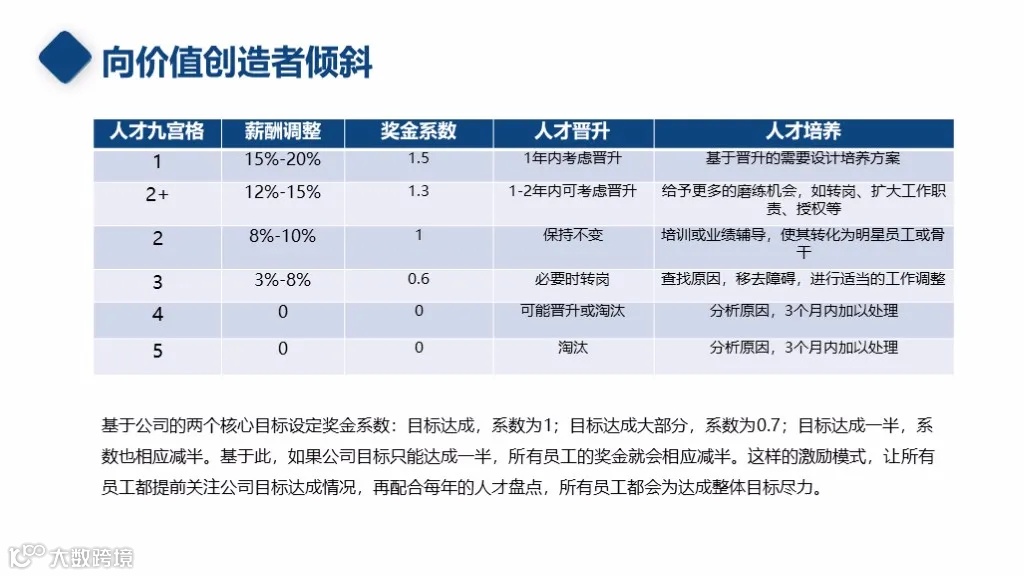 向价值创造者倾斜

| 人才九宫格 | 薪酬调整 | 奖金系数 | 人才晋升 | 人才培养 |
|---|---|---|---|---|
| 1 | 15%-20% | 1.5 | 1年内考虑晋升 | 基于晋升的需要设计培养方案 |
| 2+ | 12%-15% | 1.3 | 1-2年内可考虑晋升 | 给予更多的磨练机会，如转岗、扩大工作职责、授权等 |
| 2 | 8%-10% | 1 | 保持不变 | 培训或业绩辅导，使其转化为明星员工或骨干 |
| 3 | 3%-8% | 0.6 | 必要时转岗 | 查找原因，移去障碍，进行适当的工作调整 |
| 4 | 0 | 0 | 可能晋升或淘汰 | 分析原因，3个月内加以处理 |
| 5 | 0 | 0 | 淘汰 | 分析原因，3个月内加以处理 |

基于公司的两个核心目标设定奖金系数：目标达成，系数为1；目标达成大部分，系数为0.7；目标达成一半，系数也相应减半。基于此，如果公司目标只能达成一半，所有员工的奖金就会相应减半。这样的激励模式，让所有员工都提前关注公司目标达成情况，再配合每年的人才盘点，所有员工都会为达成整体目标尽力。

大数跨境